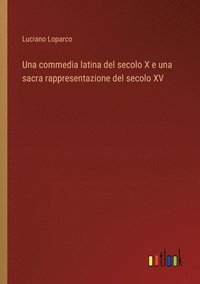 Luciano Loparco

Una commedia latina del secolo X e una sacra rappresentazione del secolo XV

outlook